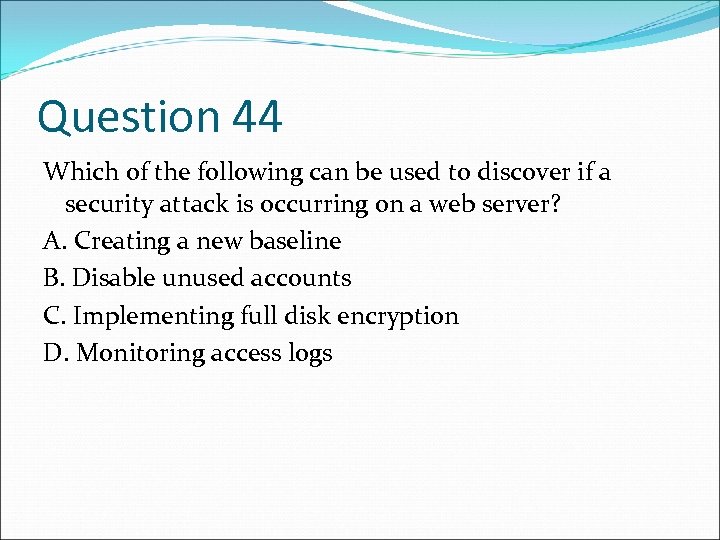 Question 44

Which of the following can be used to discover if a security attack is occurring on a web server?

A. Creating a new baseline

B. Disable unused accounts

C. Implementing full disk encryption

D. Monitoring access logs